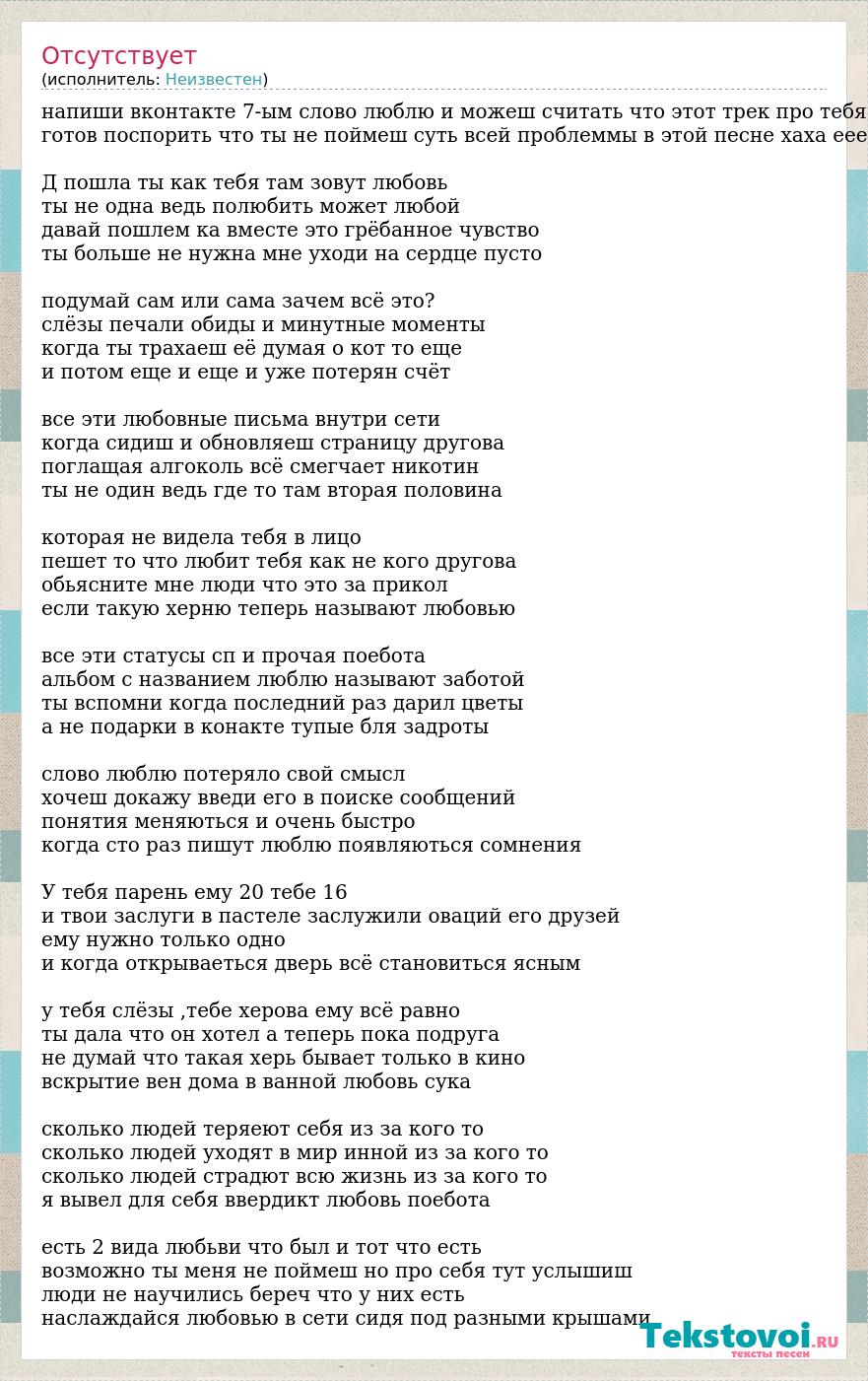 Отсутствует
(исполнитель: Неизвестен)

напиши вконтакте 7-ым слово люблю и можеш считать что этот трек про тебя
готов поспорить что ты не поймеш суть всей проблеммы в этой песне хаха еее

Д пошла ты как тебя там зовут любовь
ты не одна ведь полюбить может любой
давай пошлем ка вместе это грёбанное чувство
ты больше не нужна мне уходи на сердце пусто

подумай сам или сама зачем всё это?
слёзы печали обиды и минутные моменты
когда ты трахаеш её думая о кот то еще
и потом еще и еще и уже потерян счёт

все эти любовные письма внутри сети
когда сидиш и обновляеш страницу другова
поглащая алгоколь всё смегчает никотин
ты не один ведь где то там вторая половина

которая не видела тебя в лицо
пешет то что любит тебя как не кого другова
обьясните мне люди что это за прикол
если такую херню теперь называют любовью

все эти статусы сп и прочая поебота
альбом с названием люблю называют заботой
ты вспомни когда последний раз дарил цветы
а не подарки в конакте тупые бля задроты

слово люблю потеряло свой смысл
хочеш докажу введи его в поиске сообщений
понятия меняються и очень быстро
когда сто раз пишут люблю появляються сомнения

У тебя парень ему 20 тебе 16
и твои заслуги в пастеле заслужили оваций его друзей
ему нужно только одно
и когда открываеться дверь всё становиться ясным

у тебя слёзы ,тебе херова ему всё равно
ты дала что он хотел а теперь пока подруга
не думай что такая херь бывает только в кино
вскрытие вен дома в ванной любовь сука

сколько людей теряеют себя из за кого то
сколько людей уходят в мир инной из за кого то
сколько людей страдют всю жизнь из за кого то
я вывел для себя ввердикт любовь поебота

есть 2 вида любьви что был и тот что есть
возможно ты меня не поймеш но про себя тут услышиш
люди не научились береч что у них есть
наслаждайся любовью в сети сидя под разными крышами

Tekstovoi.RU
тексты песен